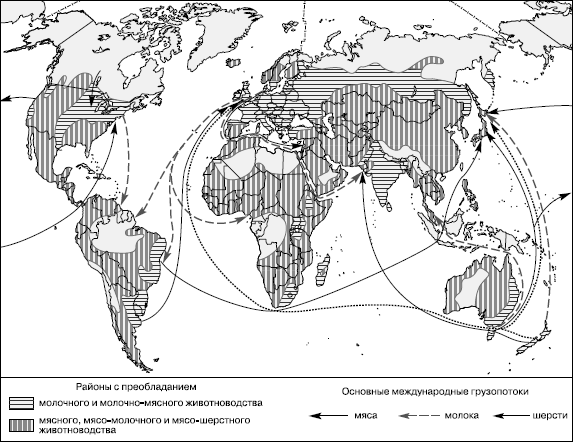 Районы с преобладанием

молочного и молочно-мясного животноводства

мясного, мясо-молочного и мясо-шерстного животноводства

Основные международные грузопотоки

мяса

молока

шерсти